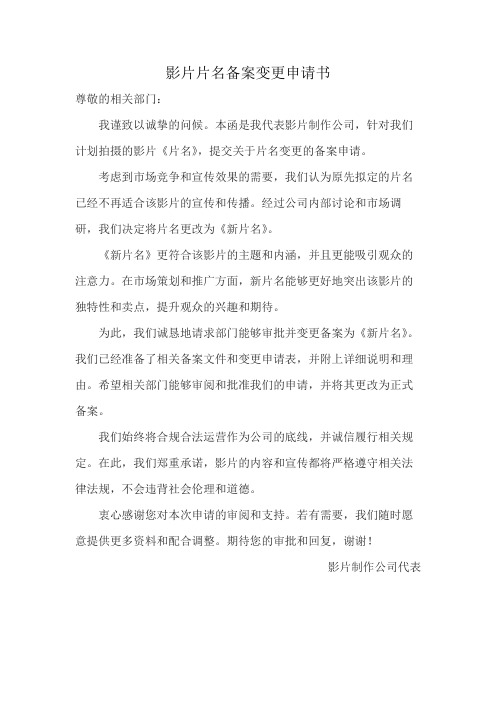 影片片名备案变更申请书

尊敬的相关部门：

我谨致以诚挚的问候。本函是我代表影片制作公司，针对我们计划拍摄的影片《片名》，提交关于片名变更的备案申请。

考虑到市场竞争和宣传效果的需要，我们认为原先拟定的片名已经不再适合该影片的宣传和传播。经过公司内部讨论和市场调研，我们决定将片名更改为《新片名》。

《新片名》更符合该影片的主题和内涵，并且更能吸引观众的注意力。在市场策划和推广方面，新片名能够更好地突出该影片的独特性和卖点，提升观众的兴趣和期待。

为此，我们诚恳地请求部门能够审批并变更备案为《新片名》。我们已经准备了相关备案文件和变更申请表，并附上详细说明和理由。希望相关部门能够审阅和批准我们的申请，并将其更改为正式备案。

我们始终将合规合法运营作为公司的底线，并诚信履行相关规定。在此，我们郑重承诺，影片的内容和宣传都将严格遵守相关法律法规，不会违背社会伦理和道德。

衷心感谢您对本次申请的审阅和支持。若有需要，我们随时愿意提供更多资料和配合调整。期待您的审批和回复，谢谢！

影片制作公司代表